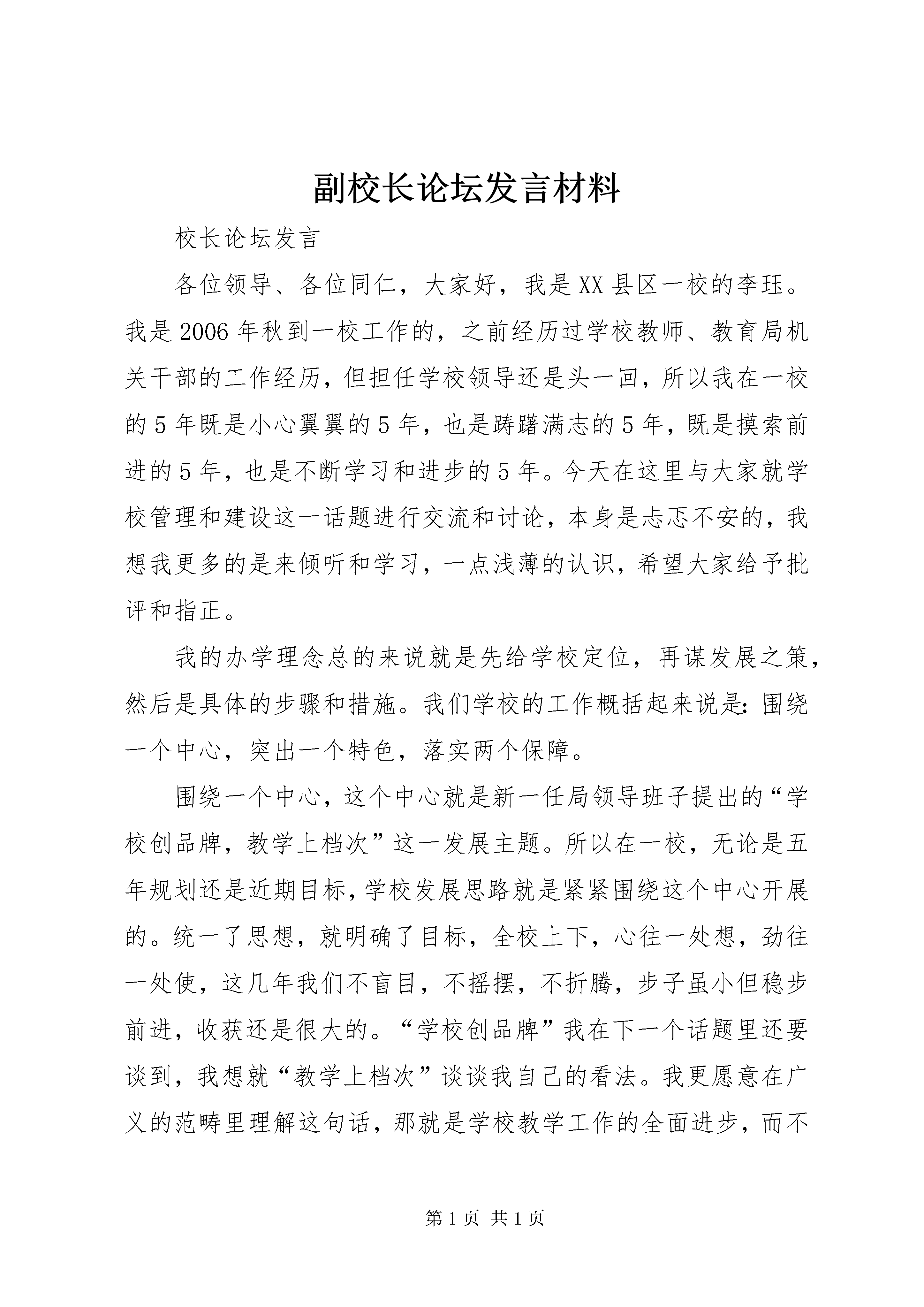 副校长论坛发言材料

校长论坛发言

各位领导、各位同仁，大家好，我是XX县区一校的李珏。我是2006年秋到一校工作的，之前经历过学校教师、教育局机关干部的工作经历，但担任学校领导还是头一回，所以我在一校的5年既是小心翼翼的5年，也是踌躇满志的5年，既是摸索前进的5年，也是不断学习和进步的5年。今天在这里与大家就学校管理和建设这一话题进行交流和讨论，本身是忐忑不安的，我想我更多的是来倾听和学习，一点浅薄的认识，希望大家给予批评和指正。

我的办学理念总的来说就是先给学校定位，再谋发展之策，然后是具体的步骤和措施。我们学校的工作概括起来说是：围绕一个中心，突出一个特色，落实两个保障。

围绕一个中心，这个中心就是新一任局领导班子提出的“学校创品牌，教学上档次”这一发展主题。所以在一校，无论是五年规划还是近期目标，学校发展思路就是紧紧围绕这个中心开展的。统一了思想，就明确了目标，全校上下，心往一处想，劲往一处使，这几年我们不盲目，不摇摆，不折腾，步子虽小但稳步前进，收获还是很大的。“学校创品牌”我在下一个话题里还要谈到，我想就“教学上档次”谈谈我自己的看法。我更愿意在广义的范畴里理解这句话，那就是学校教学工作的全面进步，而不

第1页 共1页